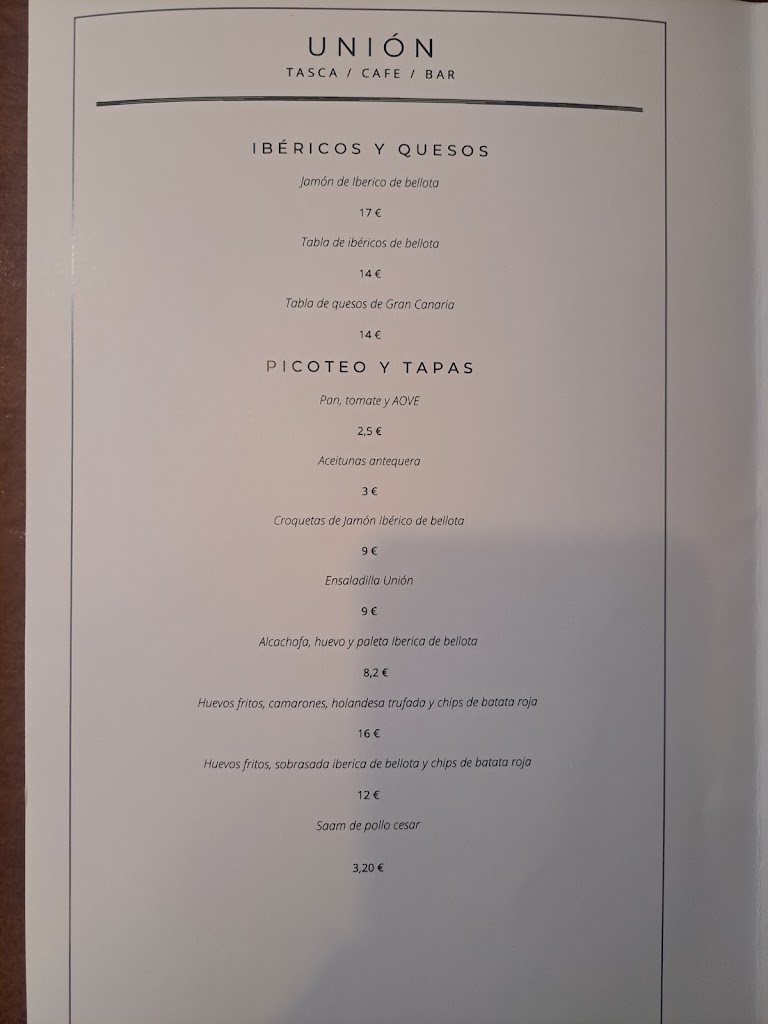 UNIÓN
TASCA / CAFE / BAR

IBÉRICOS Y QUESOS

Jamón de Iberico de bellota

17 €

Tabla de ibéricos de bellota

14 €

Tabla de quesos de Gran Canaria

14 €

PICOTEO Y TAPAS

Pan, tomate y AOVE

2,5 €

Aceitunas antequera

3 €

Croquetas de Jamón Ibérico de bellota

9 €

Ensaladilla Unión

9 €

Alcachofa, huevo y paleta Iberica de bellota

8,2 €

Huevos fritos, camarones, holandesa trufada y chips de batata roja

16 €

Huevos fritos, sobrasada iberica de bellota y chips de batata roja

12 €

Saam de pollo cesar

3,20 €